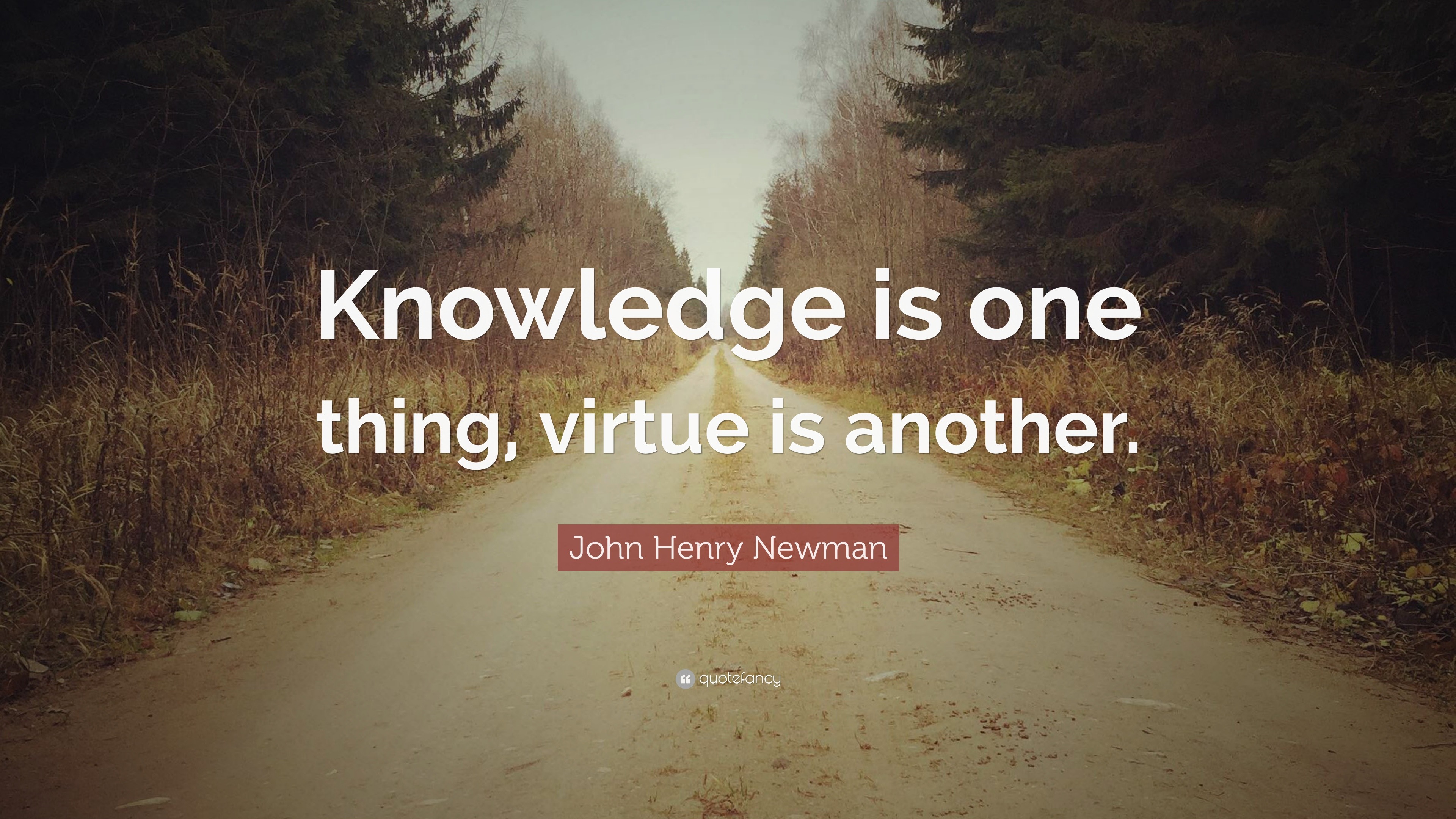 Knowledge is one thing, virtue is another.

John Henry Newman

quotefancy